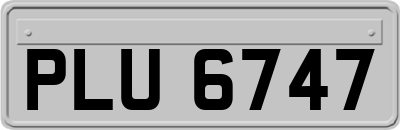 PLU 6747